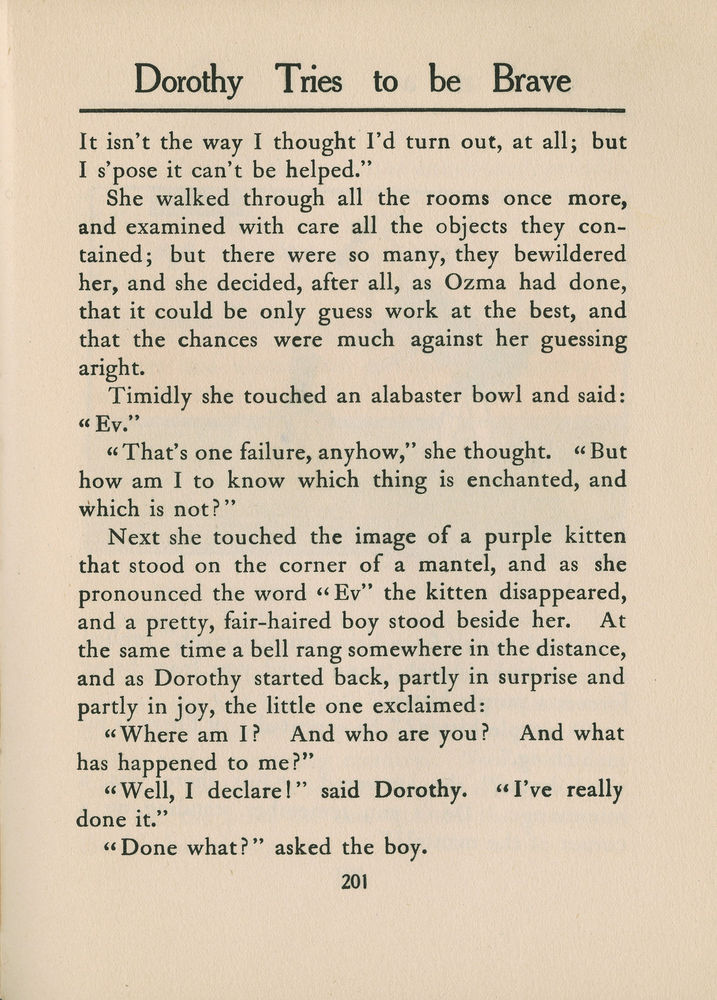 Dorothy Tries to be Brave

It isn't the way I thought I'd turn out, at all; but I s'pose it can't be helped."

She walked through all the rooms once more, and examined with care all the objects they contained; but there were so many, they bewildered her, and she decided, after all, as Ozma had done, that it could be only guess work at the best, and that the chances were much against her guessing aright.

Timidly she touched an alabaster bowl and said: "Ev."

"That's one failure, anyhow," she thought. "But how am I to know which thing is enchanted, and which is not?"

Next she touched the image of a purple kitten that stood on the corner of a mantel, and as she pronounced the word "Ev" the kitten disappeared, and a pretty, fair-haired boy stood beside her. At the same time a bell rang somewhere in the distance, and as Dorothy started back, partly in surprise and partly in joy, the little one exclaimed:

"Where am I? And who are you? And what has happened to me?"

"Well, I declare!" said Dorothy. "I've really done it."

"Done what?" asked the boy.

201